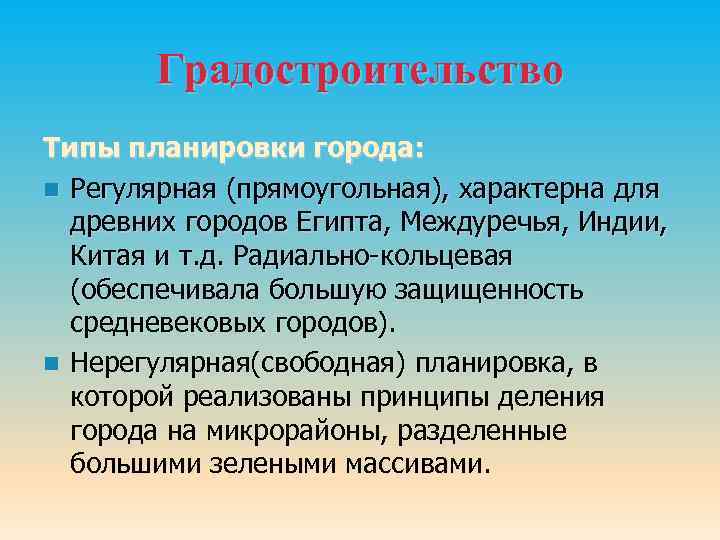 Градостроительство

Типы планировки города:

Регулярная (прямоугольная), характерна для древних городов Египта, Междуречья, Индии, Китая и т.д. Радиально-кольцевая (обеспечивала большую защищенность средневековых городов).

Нерегулярная(свободная) планировка, в которой реализованы принципы деления города на микрорайоны, разделенные большими зелеными массивами.